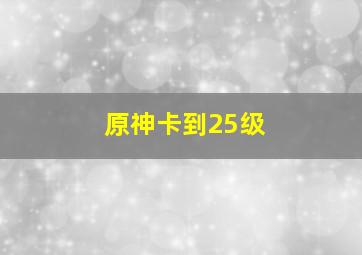 原神卡到25级